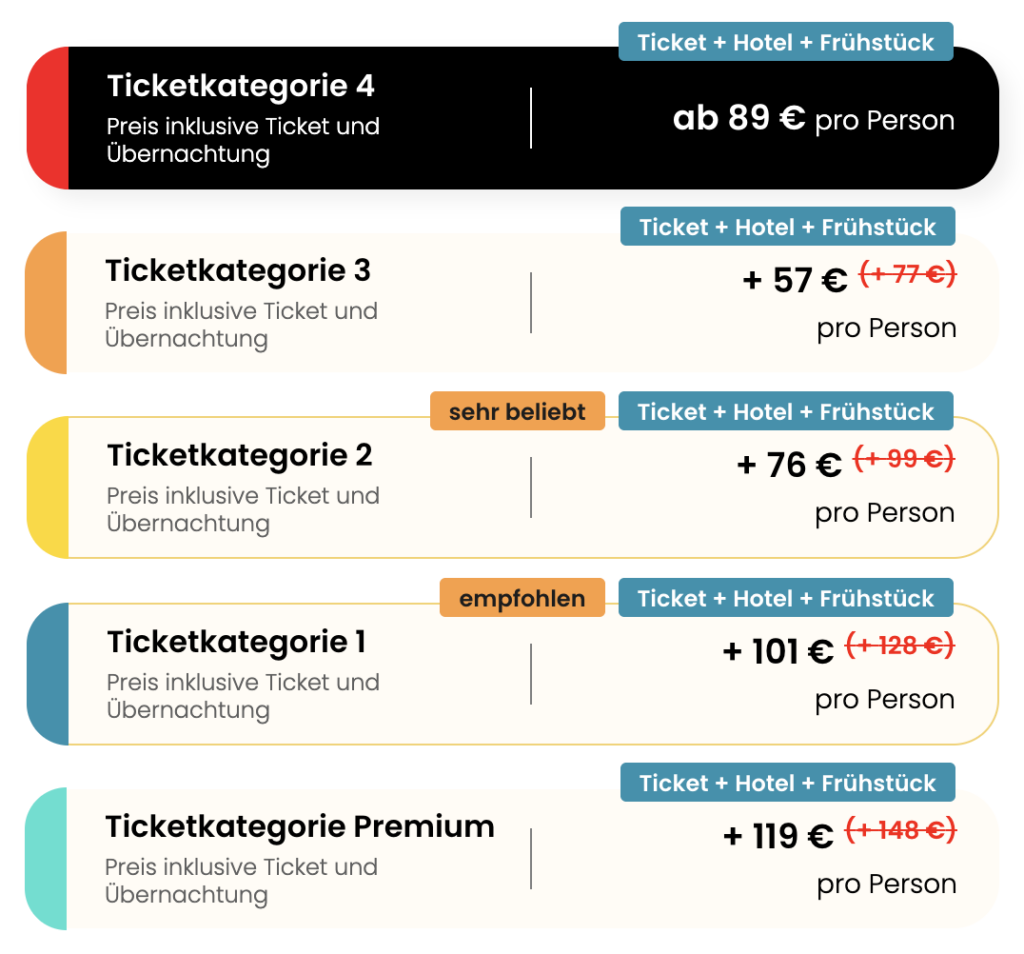 Ticket + Hotel + Frühstück

Ticketkategorie 4
Preis inklusive Ticket und Übernachtung

ab 89 € pro Person

Ticket + Hotel + Frühstück

Ticketkategorie 3
Preis inklusive Ticket und Übernachtung

+ 57 € (+ 77 €)
pro Person

sehr beliebt
Ticket + Hotel + Frühstück

Ticketkategorie 2
Preis inklusive Ticket und Übernachtung

+ 76 € (+ 99 €)
pro Person

empfohlen
Ticket + Hotel + Frühstück

Ticketkategorie 1
Preis inklusive Ticket und Übernachtung

+ 101 € (+ 128 €)
pro Person

Ticket + Hotel + Frühstück

Ticketkategorie Premium
Preis inklusive Ticket und Übernachtung

+ 119 € (+ 148 €)
pro Person